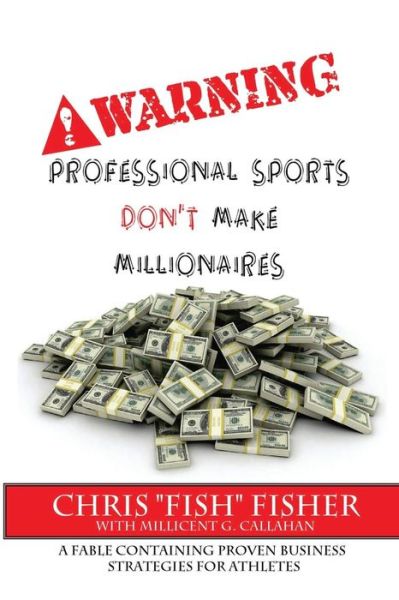 WARNING

PROFESSIONAL SPORTS DON'T MAKE MILLIONAIRES

CHRIS "FISH" FISHER
WITH MILLICENT G. CALLAHAN

A FABLE CONTAINING PROVEN BUSINESS STRATEGIES FOR ATHLETES